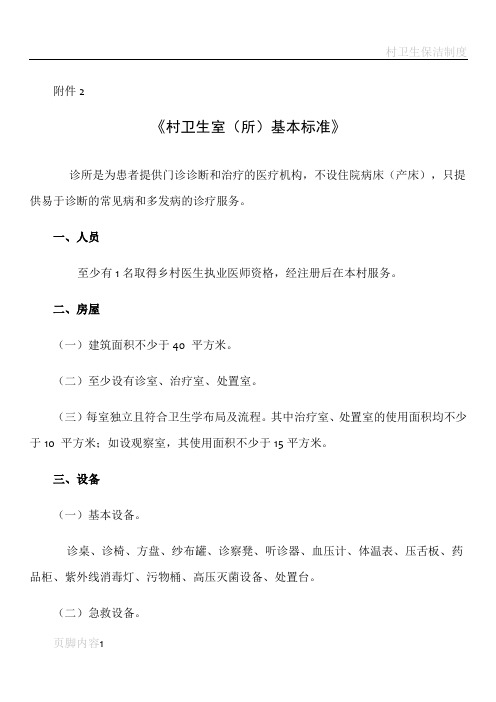 村卫生保洁制度

附件 2

《村卫生室（所）基本标准》

诊所是为患者提供门诊诊断和治疗的医疗机构，不设住院病床（产床），只提供易于诊断的常见病和多发病的诊疗服务。

一、人员

至少有 1 名取得乡村医生执业医师资格，经注册后在本村服务。

二、房屋

（一）建筑面积不少于 40 平方米。

（二）至少设有诊室、治疗室、处置室。

（三）每室独立且符合卫生学布局及流程。其中治疗室、处置室的使用面积均不少于 10 平方米；如设观察室，其使用面积不少于 15 平方米。

三、设备

（一）基本设备。

诊桌、诊椅、方盘、纱布罐、诊察凳、听诊器、血压计、体温表、压舌板、药品柜、紫外线消毒灯、污物桶、高压灭菌设备、处置台。

（二）急救设备。

页脚内容1